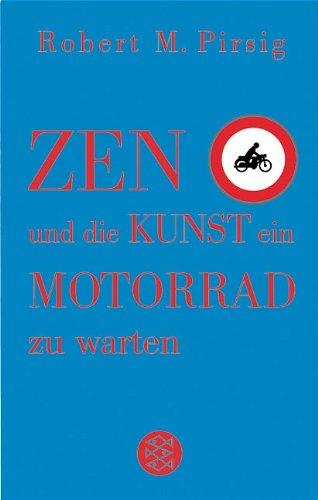 Robert M. Pirsig

ZEN

und die KUNST ein

MOTORRAD

zu warten